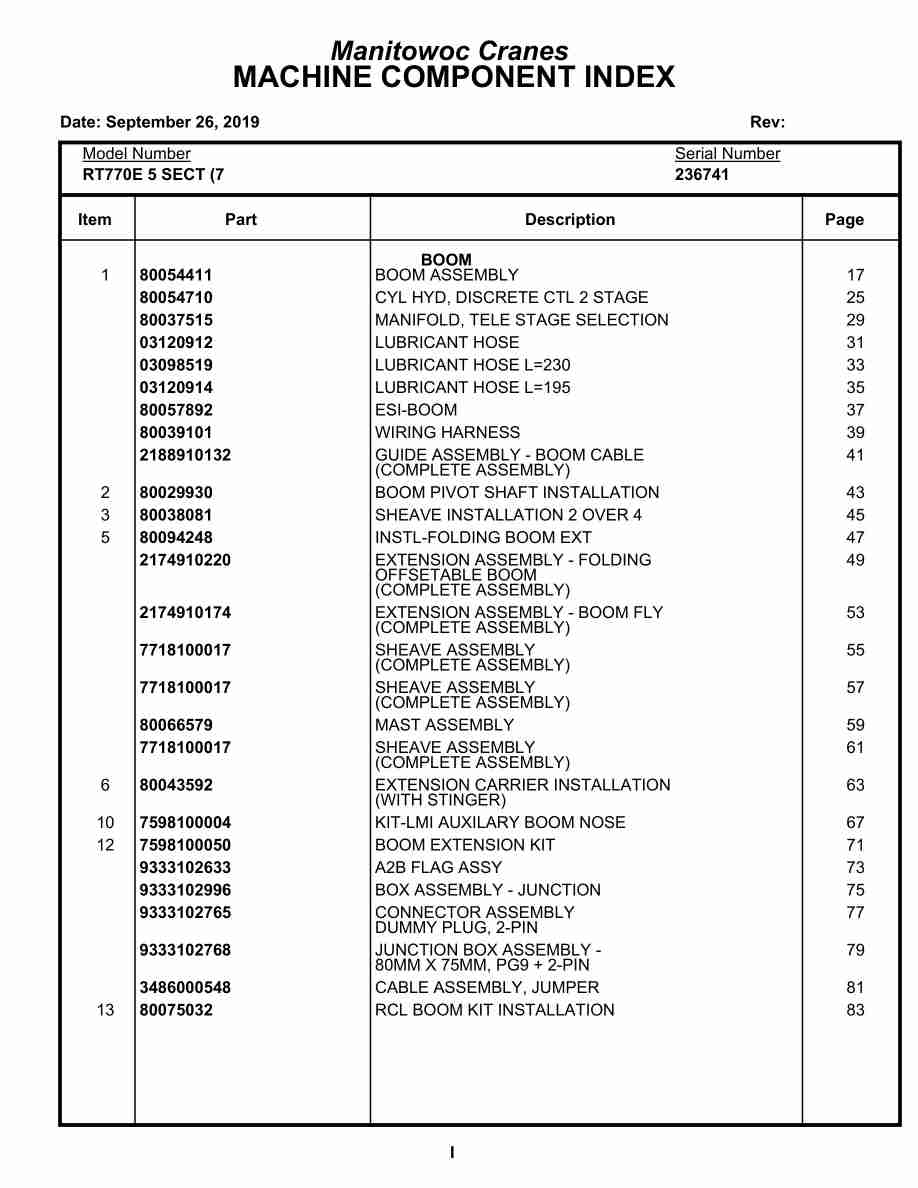 Manitowoc Cranes
MACHINE COMPONENT INDEX

Date: September 26, 2019 Rev:

Model Number
RT770E 5 SECT (7

Serial Number
236741

| Item | Part | Description | Page |
|---|---|---|---|
| | | BOOM | |
| 1 | 80054411 | BOOM ASSEMBLY | 17 |
| | 80054710 | CYL HYD, DISCRETE CTL 2 STAGE | 25 |
| | 80037515 | MANIFOLD, TELE STAGE SELECTION | 29 |
| | 03120912 | LUBRICANT HOSE | 31 |
| | 03098519 | LUBRICANT HOSE L=230 | 33 |
| | 03120914 | LUBRICANT HOSE L=195 | 35 |
| | 80057892 | ESI-BOOM | 37 |
| | 80039101 | WIRING HARNESS | 39 |
| | 2188910132 | GUIDE ASSEMBLY - BOOM CABLE (COMPLETE ASSEMBLY) | 41 |
| 2 | 80029930 | BOOM PIVOT SHAFT INSTALLATION | 43 |
| 3 | 80038081 | SHEAVE INSTALLATION 2 OVER 4 | 45 |
| 5 | 80094248 | INSTL-FOLDING BOOM EXT | 47 |
| | 2174910220 | EXTENSION ASSEMBLY - FOLDING OFFSETABLE BOOM (COMPLETE ASSEMBLY) | 49 |
| | 2174910174 | EXTENSION ASSEMBLY - BOOM FLY (COMPLETE ASSEMBLY) | 53 |
| | 7718100017 | SHEAVE ASSEMBLY (COMPLETE ASSEMBLY) | 55 |
| | 7718100017 | SHEAVE ASSEMBLY (COMPLETE ASSEMBLY) | 57 |
| | 80066579 | MAST ASSEMBLY | 59 |
| | 7718100017 | SHEAVE ASSEMBLY (COMPLETE ASSEMBLY) | 61 |
| 6 | 80043592 | EXTENSION CARRIER INSTALLATION (WITH STINGER) | 63 |
| 10 | 7598100004 | KIT-LMI AUXILARY BOOM NOSE | 67 |
| 12 | 7598100050 | BOOM EXTENSION KIT | 71 |
| | 9333102633 | A2B FLAG ASSY | 73 |
| | 9333102996 | BOX ASSEMBLY - JUNCTION | 75 |
| | 9333102765 | CONNECTOR ASSEMBLY DUMMY PLUG, 2-PIN | 77 |
| | 9333102768 | JUNCTION BOX ASSEMBLY - 80MM X 75MM, PG9 + 2-PIN | 79 |
| | 3486000548 | CABLE ASSEMBLY, JUMPER | 81 |
| 13 | 80075032 | RCL BOOM KIT INSTALLATION | 83 |

I